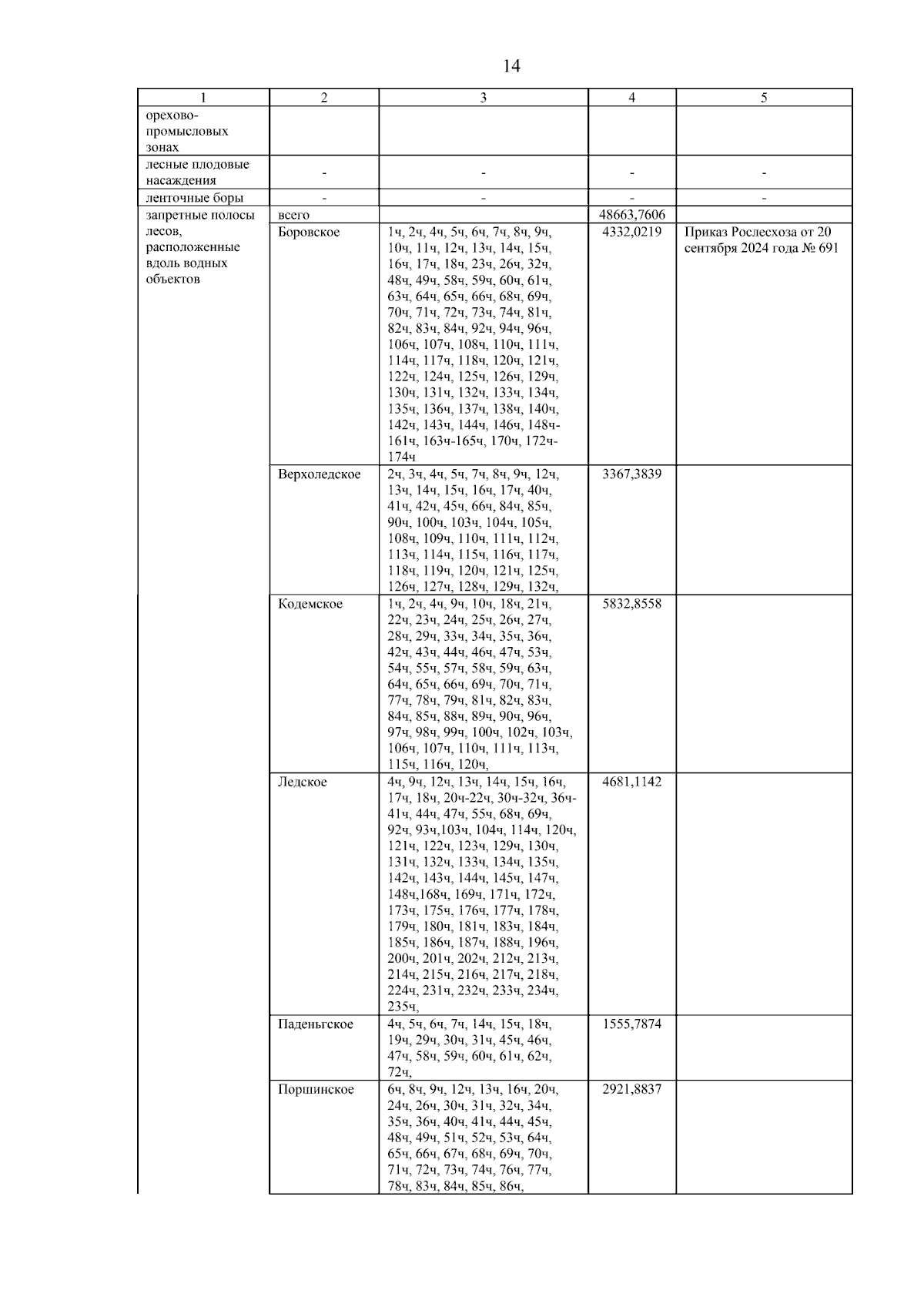 14

| 1 | 2 | 3 | 4 | 5 |
|---|---|---|---|---|
| орехово-промысловых зонах | | | | |
| лесные плодовые насаждения | - | - | - | - |
| ленточные боры | - | - | - | - |
| запретные полосы лесов, расположенные вдоль водных объектов | всего | | 48663,7606 | |
| | Боровское | 1ч, 2ч, 4ч, 5ч, 6ч, 7ч, 8ч, 9ч, 10ч, 11ч, 12ч, 13ч, 14ч, 15ч, 16ч, 17ч, 18ч, 23ч, 26ч, 32ч, 48ч, 49ч, 58ч, 59ч, 60ч, 61ч, 63ч, 64ч, 65ч, 66ч, 68ч, 69ч, 70ч, 71ч, 72ч, 73ч, 74ч, 81ч, 82ч, 83ч, 84ч, 92ч, 94ч, 96ч, 106ч, 107ч, 108ч, 110ч, 111ч, 114ч, 117ч, 118ч, 120ч, 121ч, 122ч, 124ч, 125ч, 126ч, 129ч, 130ч, 131ч, 132ч, 133ч, 134ч, 135ч, 136ч, 137ч, 138ч, 140ч, 142ч, 143ч, 144ч, 146ч, 148ч-161ч, 163ч-165ч, 170ч, 172ч-174ч | 4332,0219 | Приказ Рослесхоза от 20 сентября 2024 года № 691 |
| | Верхоледское | 2ч, 3ч, 4ч, 5ч, 7ч, 8ч, 9ч, 12ч, 13ч, 14ч, 15ч, 16ч, 17ч, 40ч, 41ч, 42ч, 45ч, 66ч, 84ч, 85ч, 90ч, 100ч, 103ч, 104ч, 105ч, 108ч, 109ч, 110ч, 111ч, 112ч, 113ч, 114ч, 115ч, 116ч, 117ч, 118ч, 119ч, 120ч, 121ч, 125ч, 126ч, 127ч, 128ч, 129ч, 132ч, | 3367,3839 | |
| | Кодемское | 1ч, 2ч, 4ч, 9ч, 10ч, 18ч, 21ч, 22ч, 23ч, 24ч, 25ч, 26ч, 27ч, 28ч, 29ч, 33ч, 34ч, 35ч, 36ч, 42ч, 43ч, 44ч, 46ч, 47ч, 53ч, 54ч, 55ч, 57ч, 58ч, 59ч, 63ч, 64ч, 65ч, 66ч, 69ч, 70ч, 71ч, 77ч, 78ч, 79ч, 81ч, 82ч, 83ч, 84ч, 85ч, 88ч, 89ч, 90ч, 96ч, 97ч, 98ч, 99ч, 100ч, 102ч, 103ч, 106ч, 107ч, 110ч, 111ч, 113ч, 115ч, 116ч, 120ч, | 5832,8558 | |
| | Ледское | 4ч, 9ч, 12ч, 13ч, 14ч, 15ч, 16ч, 17ч, 18ч, 20ч-22ч, 30ч-32ч, 36ч-41ч, 44ч, 47ч, 55ч, 68ч, 69ч, 92ч, 93ч,103ч, 104ч, 114ч, 120ч, 121ч, 122ч, 123ч, 129ч, 130ч, 131ч, 132ч, 133ч, 134ч, 135ч, 142ч, 143ч, 144ч, 145ч, 147ч, 148ч,168ч, 169ч, 171ч, 172ч, 173ч, 175ч, 176ч, 177ч, 178ч, 179ч, 180ч, 181ч, 183ч, 184ч, 185ч, 186ч, 187ч, 188ч, 196ч, 200ч, 201ч, 202ч, 212ч, 213ч, 214ч, 215ч, 216ч, 217ч, 218ч, 224ч, 231ч, 232ч, 233ч, 234ч, 235ч, | 4681,1142 | |
| | Паденьгское | 4ч, 5ч, 6ч, 7ч, 14ч, 15ч, 18ч, 19ч, 29ч, 30ч, 31ч, 45ч, 46ч, 47ч, 58ч, 59ч, 60ч, 61ч, 62ч, 72ч, | 1555,7874 | |
| | Поршинское | 6ч, 8ч, 9ч, 12ч, 13ч, 16ч, 20ч, 24ч, 26ч, 30ч, 31ч, 32ч, 34ч, 35ч, 36ч, 40ч, 41ч, 44ч, 45ч, 48ч, 49ч, 51ч, 52ч, 53ч, 64ч, 65ч, 66ч, 67ч, 68ч, 69ч, 70ч, 71ч, 72ч, 73ч, 74ч, 76ч, 77ч, 78ч, 83ч, 84ч, 85ч, 86ч, | 2921,8837 | |